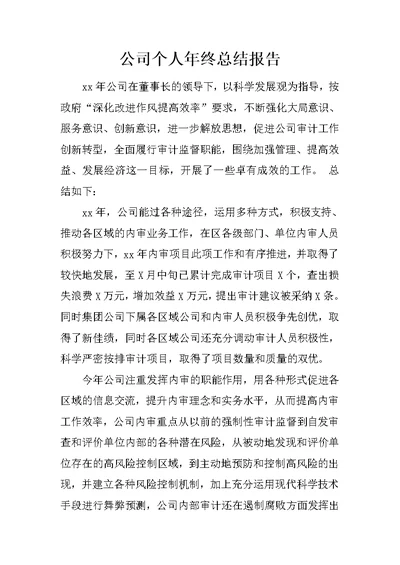 公司个人年终总结报告

xx 年公司在董事长的领导下，以科学发展观为指导，按政府“深化改进作风提高效率”要求，不断强化大局意识、服务意识、创新意识，进一步解放思想，促进公司审计工作创新转型，全面履行审计监督职能，围绕加强管理、提高效益、发展经济这一目标，开展了一些卓有成效的工作。 总结如下：

xx 年，公司能过各种途径，运用多种方式，积极支持、推动各区域的内审业务工作，在区各级部门、单位内审人员积极努力下，xx 年内审项目此项工作和有序推进，并取得了较快地发展，至 X 月中旬已累计完成审计项目 X 个，查出损失浪费 X 万元，增加效益 X 万元，提出审计建议被采纳 X 条。同时集团公司下属各区域公司和内审人员积极争先创优，取得了新佳绩，同时各区域公司还充分调动审计人员积极性，科学严密按排审计项目，取得了项目数量和质量的双优。

今年公司注重发挥内审的职能作用，用各种形式促进各区域的信息交流，提升内审理念和实务水平，从而提高内审工作效率，公司内审重点从以前的强制性审计监督到自发审查和评价单位内部的各种潜在风险，从被动地发现和评价单位存在的高风险控制区域，到主动地预防和控制高风险的出现，并建立各种风险控制机制，加上充分运用现代科学技术手段进行舞弊预测，公司内部审计还在遏制腐败方面发挥出